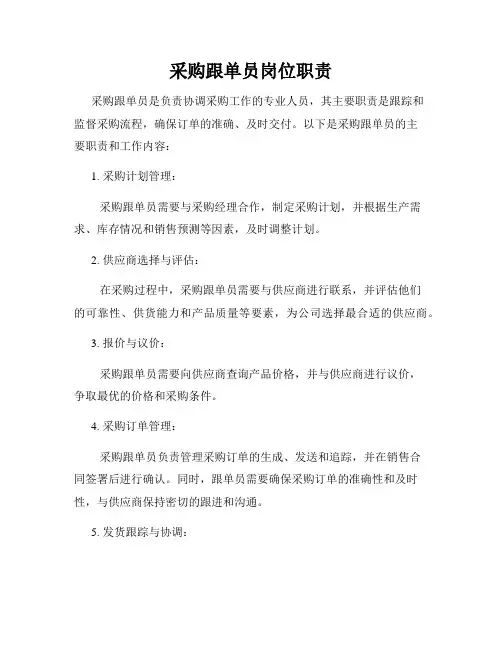 采购跟单员岗位职责

采购跟单员是负责协调采购工作的专业人员，其主要职责是跟踪和监督采购流程，确保订单的准确、及时交付。以下是采购跟单员的主要职责和工作内容：

1. 采购计划管理：

采购跟单员需要与采购经理合作，制定采购计划，并根据生产需求、库存情况和销售预测等因素，及时调整计划。

2. 供应商选择与评估：

在采购过程中，采购跟单员需要与供应商进行联系，并评估他们的可靠性、供货能力和产品质量等要素，为公司选择最合适的供应商。

3. 报价与议价：

采购跟单员需要向供应商查询产品价格，并与供应商进行议价，争取最优的价格和采购条件。

4. 采购订单管理：

采购跟单员负责管理采购订单的生成、发送和追踪，并在销售合同签署后进行确认。同时，跟单员需要确保采购订单的准确性和及时性，与供应商保持密切的跟进和沟通。

5. 发货跟踪与协调：